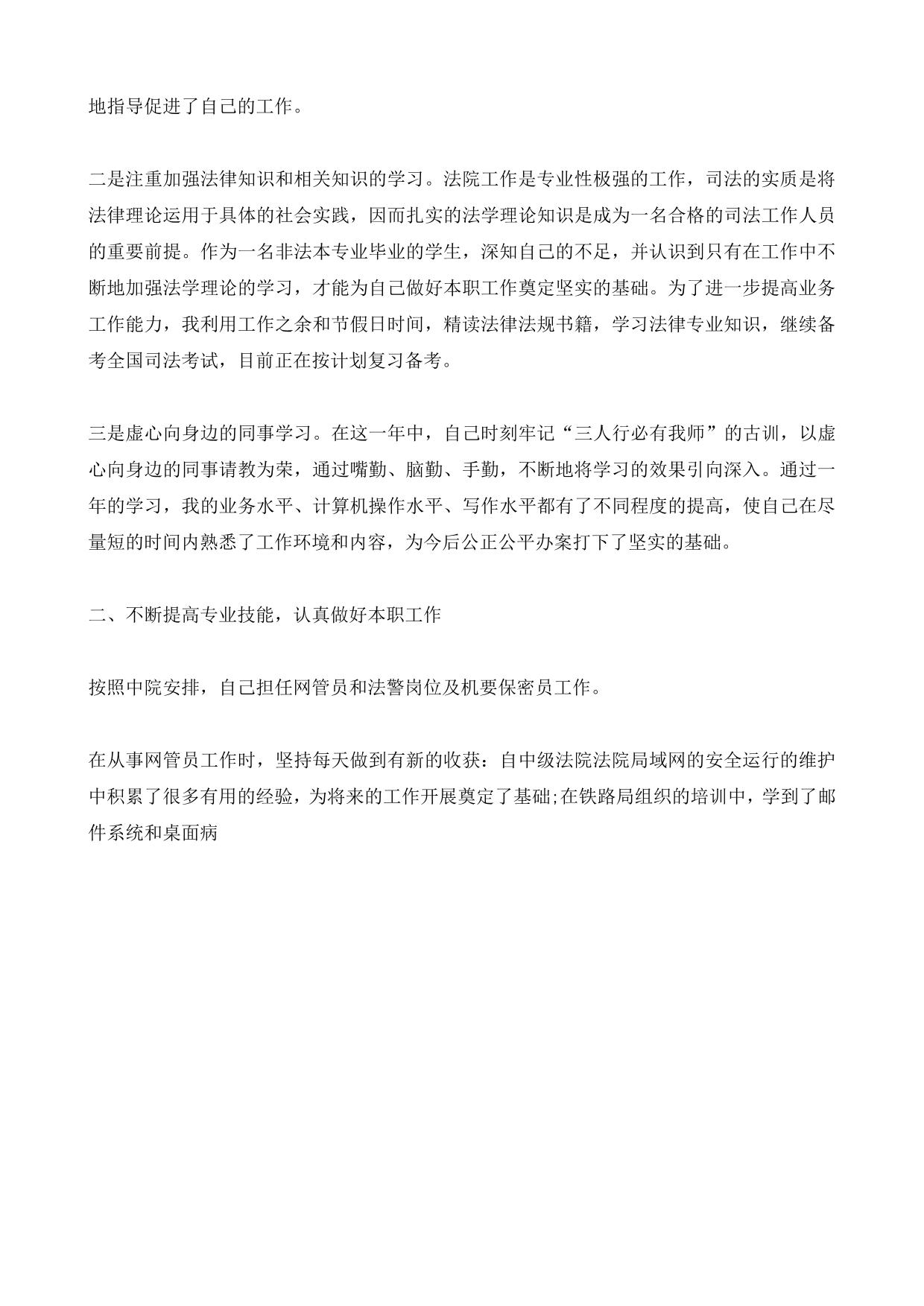 地指导促进了自己的工作。

二是注重加强法律知识和相关知识的学习。法院工作是专业性极强的工作，司法的实质是将法律理论运用于具体的社会实践，因而扎实的法学理论知识是成为一名合格的司法工作人员的重要前提。作为一名非法本专业毕业的学生，深知自己的不足，并认识到只有在工作中不断地加强法学理论的学习，才能为自己做好本职工作奠定坚实的基础。为了进一步提高业务工作能力，我利用工作之余和节假日时间，精读法律法规书籍，学习法律专业知识，继续备考全国司法考试，目前正在按计划复习备考。

三是虚心向身边的同事学习。在这一年中，自己时刻牢记“三人行必有我师”的古训，以虚心向身边的同事请教为荣，通过嘴勤、脑勤、手勤，不断地将学习的效果引向深入。通过一年的学习，我的业务水平、计算机操作水平、写作水平都有了不同程度的提高，使自己在尽量短的时间内熟悉了工作环境和内容，为今后公正公平办案打下了坚实的基础。

二、不断提高专业技能，认真做好本职工作

按照中院安排，自己担任网管员和法警岗位及机要保密员工作。

在从事网管员工作时，坚持每天做到有新的收获：自中级法院法院局域网的安全运行的维护中积累了很多有用的经验，为将来的工作开展奠定了基础;在铁路局组织的培训中，学到了邮件系统和桌面病